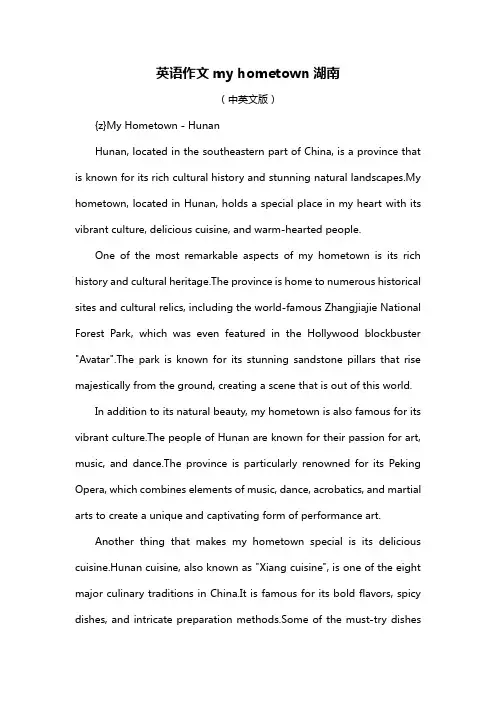 英语作文 my hometown 湖南

（中英文版）

{z}My Hometown - Hunan

Hunan, located in the southeastern part of China, is a province that is known for its rich cultural history and stunning natural landscapes.My hometown, located in Hunan, holds a special place in my heart with its vibrant culture, delicious cuisine, and warm-hearted people.

One of the most remarkable aspects of my hometown is its rich history and cultural heritage.The province is home to numerous historical sites and cultural relics, including the world-famous Zhangjiajie National Forest Park, which was even featured in the Hollywood blockbuster "Avatar".The park is known for its stunning sandstone pillars that rise majestically from the ground, creating a scene that is out of this world.

In addition to its natural beauty, my hometown is also famous for its vibrant culture.The people of Hunan are known for their passion for art, music, and dance.The province is particularly renowned for its Peking Opera, which combines elements of music, dance, acrobatics, and martial arts to create a unique and captivating form of performance art.

Another thing that makes my hometown special is its delicious cuisine.Hunan cuisine, also known as "Xiang cuisine", is one of the eight major culinary traditions in China.It is famous for its bold flavors, spicy dishes, and intricate preparation methods.Some of the must-try dishes